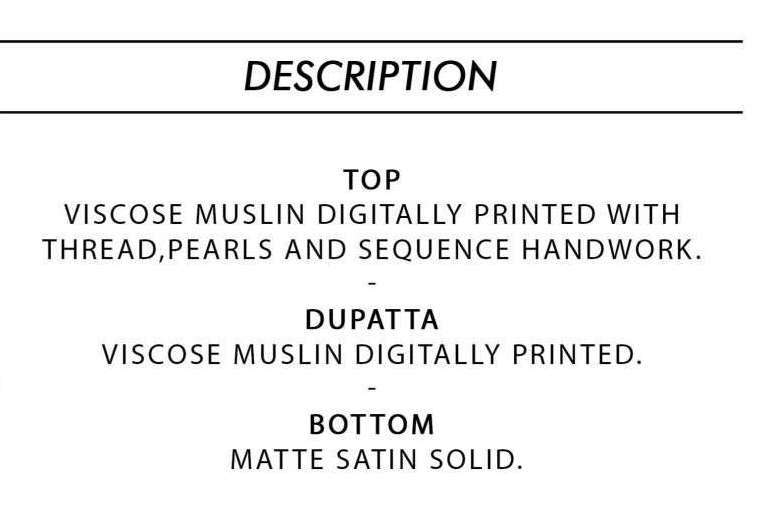 DESCRIPTION

TOP
VISCOSE MUSLIN DIGITALLY PRINTED WITH THREAD,PEARLS AND SEQUENCE HANDWORK.

-

DUPATTA
VISCOSE MUSLIN DIGITALLY PRINTED.

-

BOTTOM
MATTE SATIN SOLID.